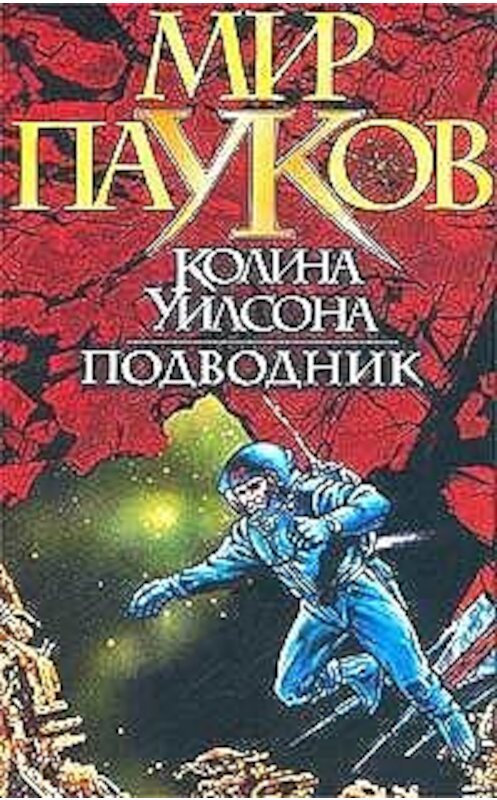 МИР ПАУКОВ

КОЛИНА УИЛСОНА

ПОДВОДНИК